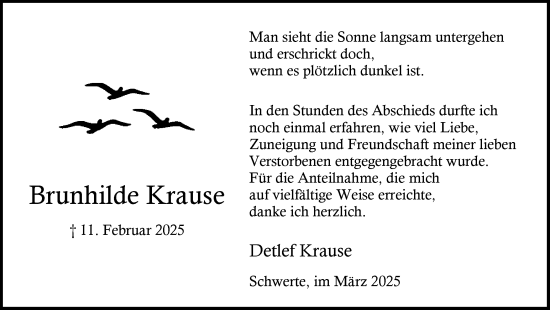 Brunhilde Krause

† 11. Februar 2025

Man sieht die Sonne langsam untergehen
und erschrickt doch,
wenn es plötzlich dunkel ist.

In den Stunden des Abschieds durfte ich
noch einmal erfahren, wie viel Liebe,
Zuneigung und Freundschaft meiner lieben
Verstorbenen entgegengebracht wurde.
Für die Anteilnahme, die mich
auf vielfältige Weise erreichte,
danke ich herzlich.

Detlef Krause

Schwerte, im März 2025